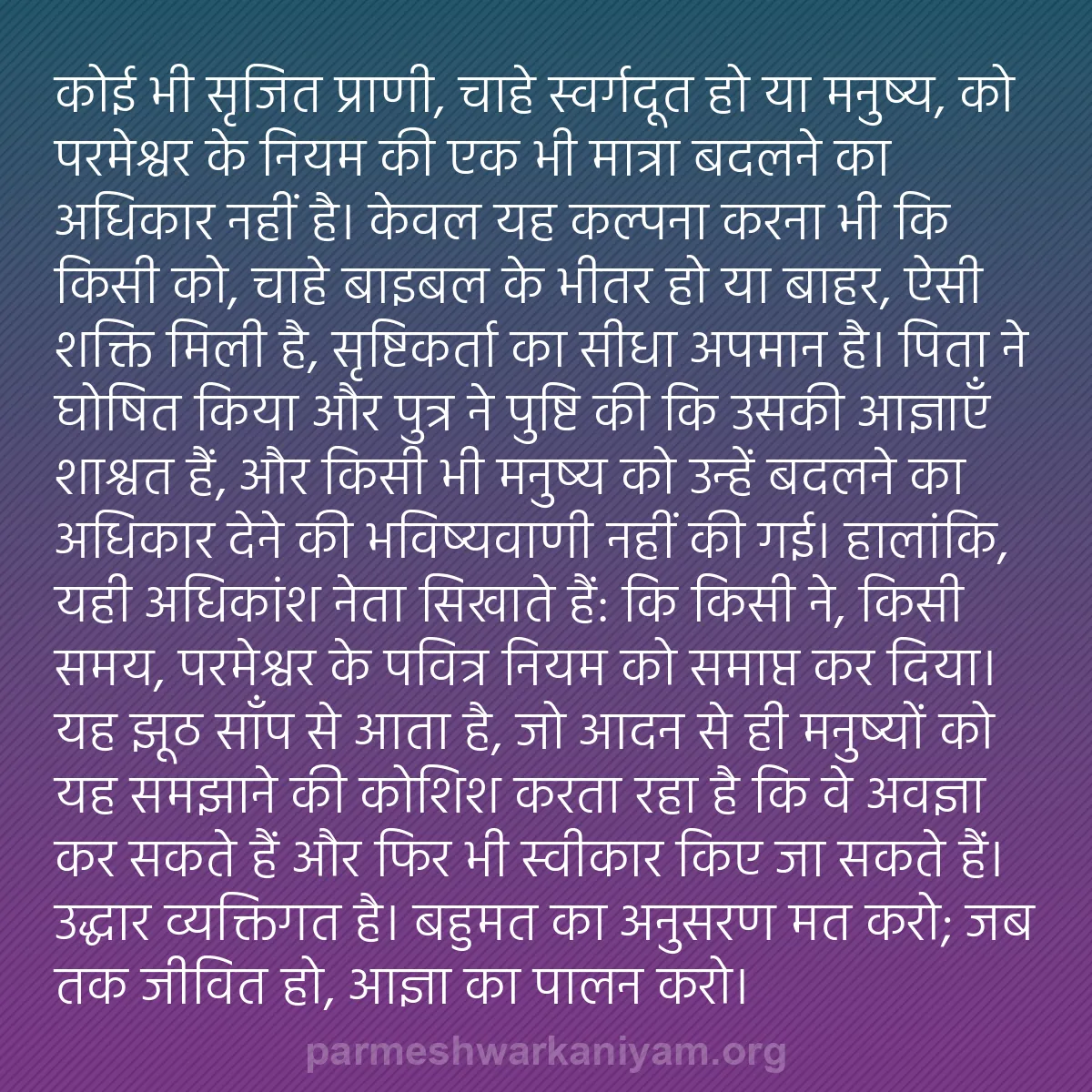 कोई भी सृजित प्राणी, चाहे स्वर्गदूत हो या मनुष्य, को परमेश्वर के नियम की एक भी मात्रा बदलने का अधिकार नहीं है। केवल यह कल्पना करना भी कि किसी को, चाहे बाइबल के भीतर हो या बाहर, ऐसी शक्ति मिली है, सृष्टिकर्ता का सीधा अपमान है। पिता ने घोषित किया और पुत्र ने पुष्टि की कि उसकी आज्ञाएँ शाश्वत हैं, और किसी भी मनुष्य को उन्हें बदलने का अधिकार देने की भविष्यवाणी नहीं की गई। हालांकि, यही अधिकांश नेता सिखाते हैं: कि किसी ने, किसी समय, परमेश्वर के पवित्र नियम को समाप्त कर दिया। यह झूठ साँप से आता है, जो आदन से ही मनुष्यों को यह समझाने की कोशिश करता रहा है कि वे अवज्ञा कर सकते हैं और फिर भी स्वीकार किए जा सकते हैं। उद्धार व्यक्तिगत है। बहुमत का अनुसरण मत करो; जब तक जीवित हो, आज्ञा का पालन करो।

parmeshwarkaniyam.org